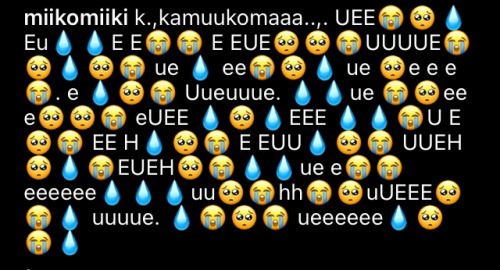 miikomiiki k.,kamuukomaaa..,. UEE😭 🥺 💧 Eu💧 💧 E E😭 😭 E EUE🥺 🥺 😭UUUUE😭 🥺 💧 🥺 😭 ue 💧 ee😭 🥺 💧 ue 🥺e e e 😭. e 💧 🥺 😭 Uueuuue. 💧 💧 ue 😭 🥺ee e🥺 🥺 😭 eUEE 💧 🥺 💧 EEE 💧 💧 😭U E 🥺 😭 EE H💧 🥺 😭 E EUU💧 🥺 😭 UUEH 🥺 💧 😭EUEH🥺 😭 💧 💧 ue e😭 😭 eeeeee💧 💧 💧 uu🥺 😭hh😭 🥺uUEEE🥺 😭 💧 uuuue. 💧 😭 🥺 😭 ueeeeee💧 🥺 😭 💧